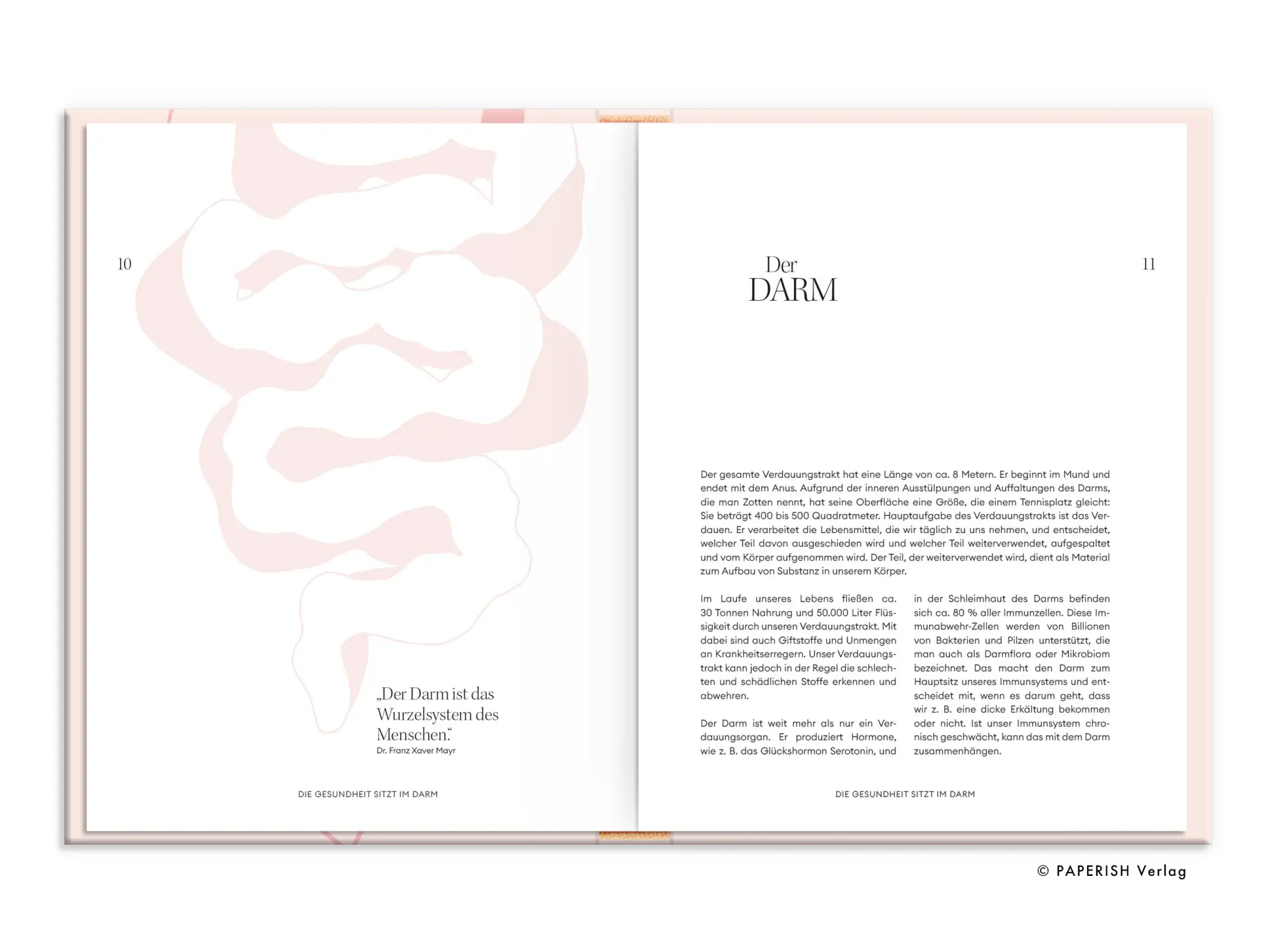 10

„Der Darm ist das Wurzelsystem des Menschen."
Dr. Franz Xaver Mayr

DIE GESUNDHEIT SITZT IM DARM

Der
DARM

11

Der gesamte Verdauungstrakt hat eine Länge von ca. 8 Metern. Er beginnt im Mund und endet mit dem Anus. Aufgrund der inneren Ausstülpungen und Auffaltungen des Darms, die man Zotten nennt, hat seine Oberfläche eine Größe, die einem Tennisplatz gleicht: Sie beträgt 400 bis 500 Quadratmeter. Hauptaufgabe des Verdauungstrakts ist das Verdauen. Er verarbeitet die Lebensmittel, die wir täglich zu uns nehmen, und entscheidet, welcher Teil davon ausgeschieden wird und welcher Teil weiterverwendet, aufgespaltet und vom Körper aufgenommen wird. Der Teil, der weiterverwendet wird, dient als Material zum Aufbau von Substanz in unserem Körper.

Im Laufe unseres Lebens fließen ca. 30 Tonnen Nahrung und 50.000 Liter Flüssigkeit durch unseren Verdauungstrakt. Mit dabei sind auch Giftstoffe und Unmengen an Krankheitserregern. Unser Verdauungstrakt kann jedoch in der Regel die schlechten und schädlichen Stoffe erkennen und abwehren.

Der Darm ist weit mehr als nur ein Verdauungsorgan. Er produziert Hormone, wie z. B. das Glückshormon Serotonin, und in der Schleimhaut des Darms befinden sich ca. 80 % aller Immunzellen. Diese Immunabwehr-Zellen werden von Billionen von Bakterien und Pilzen unterstützt, die man auch als Darmflora oder Mikrobiom bezeichnet. Das macht den Darm zum Hauptsitz unseres Immunsystems und entscheidet mit, wenn es darum geht, dass wir z. B. eine dicke Erkältung bekommen oder nicht. Ist unser Immunsystem chronisch geschwächt, kann das mit dem Darm zusammenhängen.

DIE GESUNDHEIT SITZT IM DARM

© PAPERISH Verlag